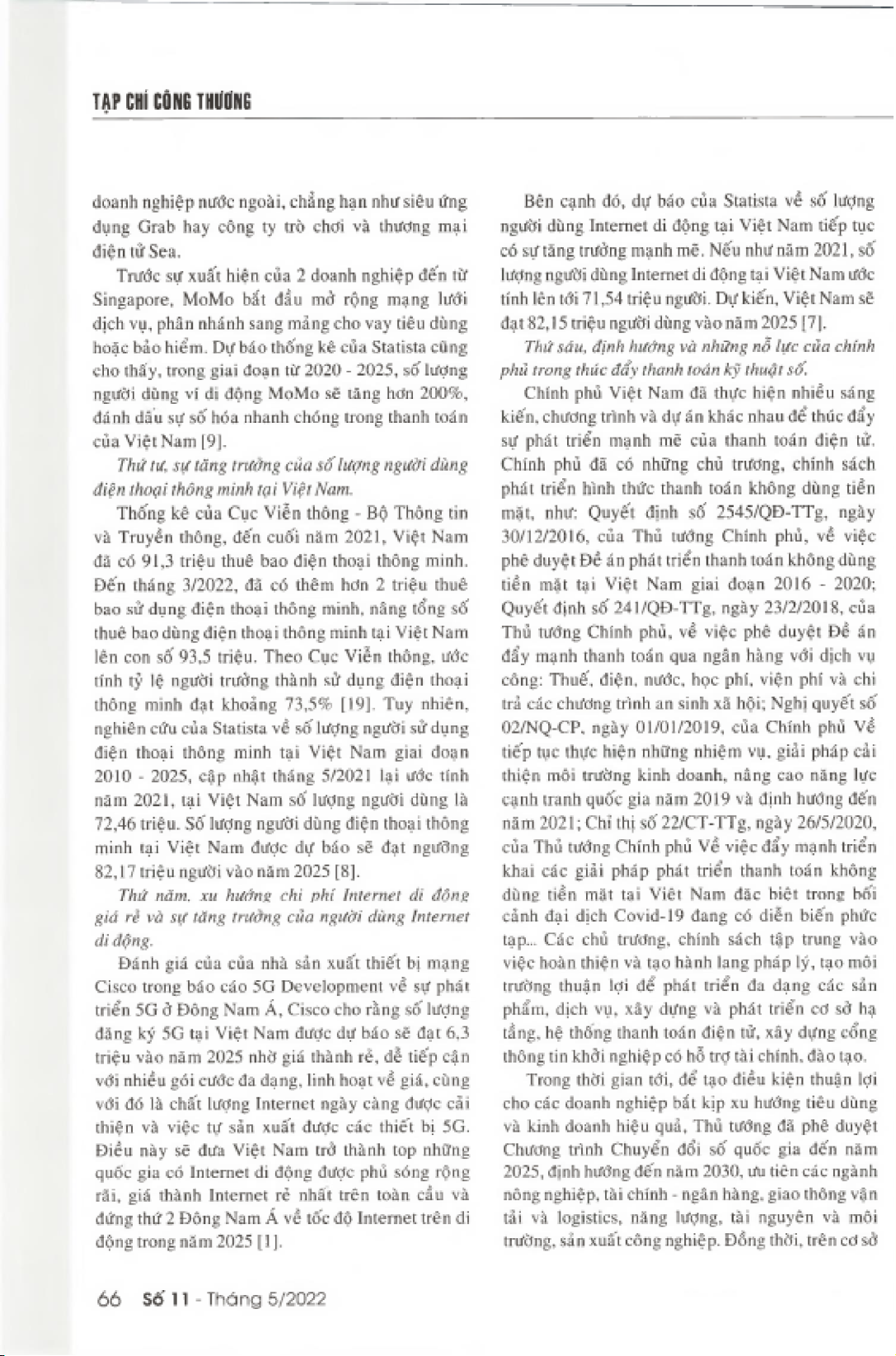 TẠP CHÍ CÔNG THƯƠNG

doanh nghiệp nước ngoài, chẳng hạn như siêu ứng dụng Grab hay công ty trò chơi và thương mại điện tử Sea.

Trước sự xuất hiện của 2 doanh nghiệp đến từ Singapore, MoMo bắt đầu mở rộng mạng lưới dịch vụ, phân nhánh sang mảng cho vay tiêu dùng hoặc bảo hiểm. Dự báo thống kê của Statista cũng cho thấy, trong giai đoạn từ 2020 - 2025, số lượng người dùng ví di động MoMo sẽ tăng hơn 200%, đánh dấu sự số hóa nhanh chóng trong thanh toán của Việt Nam [9].

Thứ tư, sự tăng trưởng của số lượng người dùng điện thoại thông minh tại Việt Nam.

Thống kê của Cục Viễn thông - Bộ Thông tin và Truyền thông, đến cuối năm 2021, Việt Nam đã có 91,3 triệu thuê bao điện thoại thông minh. Đến tháng 3/2022, đã có thêm hơn 2 triệu thuê bao sử dụng điện thoại thông minh, nâng tổng số thuê bao dùng điện thoại thông minh tại Việt Nam lên con số 93,5 triệu. Theo Cục Viễn thông, ước tính tỷ lệ người trưởng thành sử dụng điện thoại thông minh đạt khoảng 73,5% [19]. Tuy nhiên, nghiên cứu của Statista về số lượng người sử dụng điện thoại thông minh tại Việt Nam giai đoạn 2010 - 2025, cập nhật tháng 5/2021 lại ước tính năm 2021, tại Việt Nam số lượng người dùng là 72,46 triệu. Số lượng người dùng điện thoại thông minh tại Việt Nam được dự báo sẽ đạt ngưỡng 82,17 triệu người vào năm 2025 [8].

Thứ năm, xu hướng chi phí Internet di động giá rẻ và sự tăng trưởng của người dùng Internet di động.

Đánh giá của của nhà sản xuất thiết bị mạng Cisco trong báo cáo 5G Development về sự phát triển 5G ở Đông Nam Á, Cisco cho rằng số lượng đăng ký 5G tại Việt Nam được dự báo sẽ đạt 6,3 triệu vào năm 2025 nhờ giá thành rẻ, dễ tiếp cận với nhiều gói cước đa dạng, linh hoạt về giá, cùng với đó là chất lượng Internet ngày càng được cải thiện và việc tự sản xuất được các thiết bị 5G. Điều này sẽ đưa Việt Nam trở thành top những quốc gia có Internet di động được phủ sóng rộng rãi, giá thành Internet rẻ nhất trên toàn cầu và đứng thứ 2 Đông Nam Á về tốc độ Internet trên di động trong năm 2025 [1].

Bên cạnh đó, dự báo của Statista về số lượng người dùng Internet di động tại Việt Nam tiếp tục có sự tăng trưởng mạnh mẽ. Nếu như năm 2021, số lượng người dùng Internet di động tại Việt Nam ước tính lên tới 71,54 triệu người. Dự kiến, Việt Nam sẽ đạt 82,15 triệu người dùng vào năm 2025 [7].

Thứ sáu, định hướng và những nỗ lực của chính phủ trong thúc đẩy thanh toán kỹ thuật số.

Chính phủ Việt Nam đã thực hiện nhiều sáng kiến, chương trình và dự án khác nhau để thúc đẩy sự phát triển mạnh mẽ của thanh toán điện tử. Chính phủ đã có những chủ trương, chính sách phát triển hình thức thanh toán không dùng tiền mặt, như: Quyết định số 2545/QĐ-TTg, ngày 30/12/2016, của Thủ tướng Chính phủ, về việc phê duyệt Đề án phát triển thanh toán không dùng tiền mặt tại Việt Nam giai đoạn 2016 - 2020; Quyết định số 241/QĐ-TTg, ngày 23/2/2018, của Thủ tướng Chính phủ, về việc phê duyệt Đề án đẩy mạnh thanh toán qua ngân hàng với dịch vụ công: Thuế, điện, nước, học phí, viện phí và chi trả các chương trình an sinh xã hội; Nghị quyết số 02/NQ-CP, ngày 01/01/2019, của Chính phủ Về tiếp tục thực hiện những nhiệm vụ, giải pháp cải thiện môi trường kinh doanh, nâng cao năng lực cạnh tranh quốc gia năm 2019 và định hướng đến năm 2021; Chỉ thị số 22/CT-TTg, ngày 26/5/2020, của Thủ tướng Chính phủ Về việc đẩy mạnh triển khai các giải pháp phát triển thanh toán không dùng tiền mặt tại Việt Nam đặc biệt trong bối cảnh đại dịch Covid-19 đang có diễn biến phức tạp... Các chủ trương, chính sách tập trung vào việc hoàn thiện và tạo hành lang pháp lý, tạo môi trường thuận lợi để phát triển đa dạng các sản phẩm, dịch vụ, xây dựng và phát triển cơ sở hạ tầng, hệ thống thanh toán điện tử, xây dựng cổng thông tin khởi nghiệp có hỗ trợ tài chính, đào tạo.

Trong thời gian tới, để tạo điều kiện thuận lợi cho các doanh nghiệp bắt kịp xu hướng tiêu dùng và kinh doanh hiệu quả, Thủ tướng đã phê duyệt Chương trình Chuyển đổi số quốc gia đến năm 2025, định hướng đến năm 2030, ưu tiên các ngành nông nghiệp, tài chính - ngân hàng, giao thông vận tải và logistics, năng lượng, tài nguyên và môi trường, sản xuất công nghiệp. Đồng thời, trên cơ sở

66 Số 11 - Tháng 5/2022